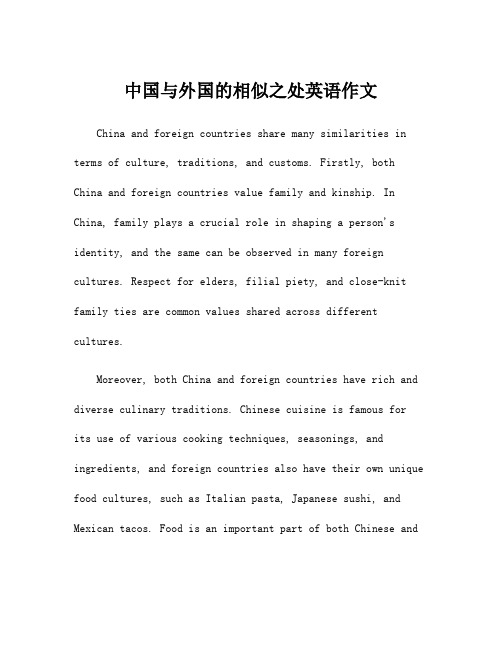 中国与外国的相似之处英语作文

China and foreign countries share many similarities in terms of culture, traditions, and customs. Firstly, both China and foreign countries value family and kinship. In China, family plays a crucial role in shaping a person's identity, and the same can be observed in many foreign cultures. Respect for elders, filial piety, and close-knit family ties are common values shared across different cultures.

Moreover, both China and foreign countries have rich and diverse culinary traditions. Chinese cuisine is famous for its use of various cooking techniques, seasonings, and ingredients, and foreign countries also have their own unique food cultures, such as Italian pasta, Japanese sushi, and Mexican tacos. Food is an important part of both Chinese and